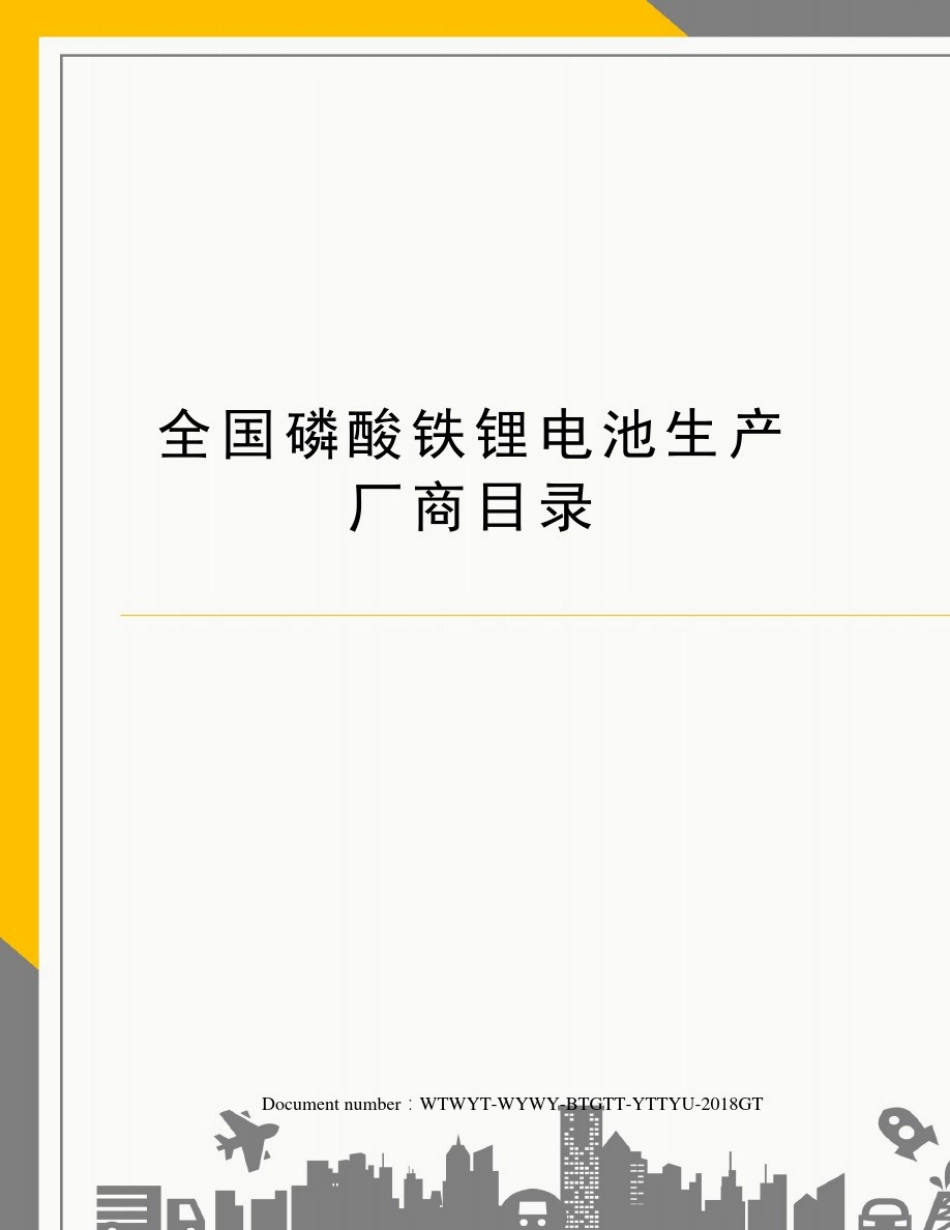 全国磷酸铁锂电池生产厂商目录

Document number：WTWYT-WYWY-BTGTT-YTTYU-2018GT